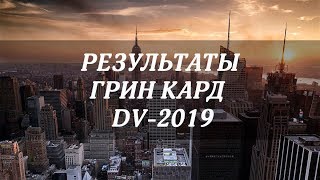 РЕЗУЛЬТАТЫ
ГРИН КАРД
DV-2019